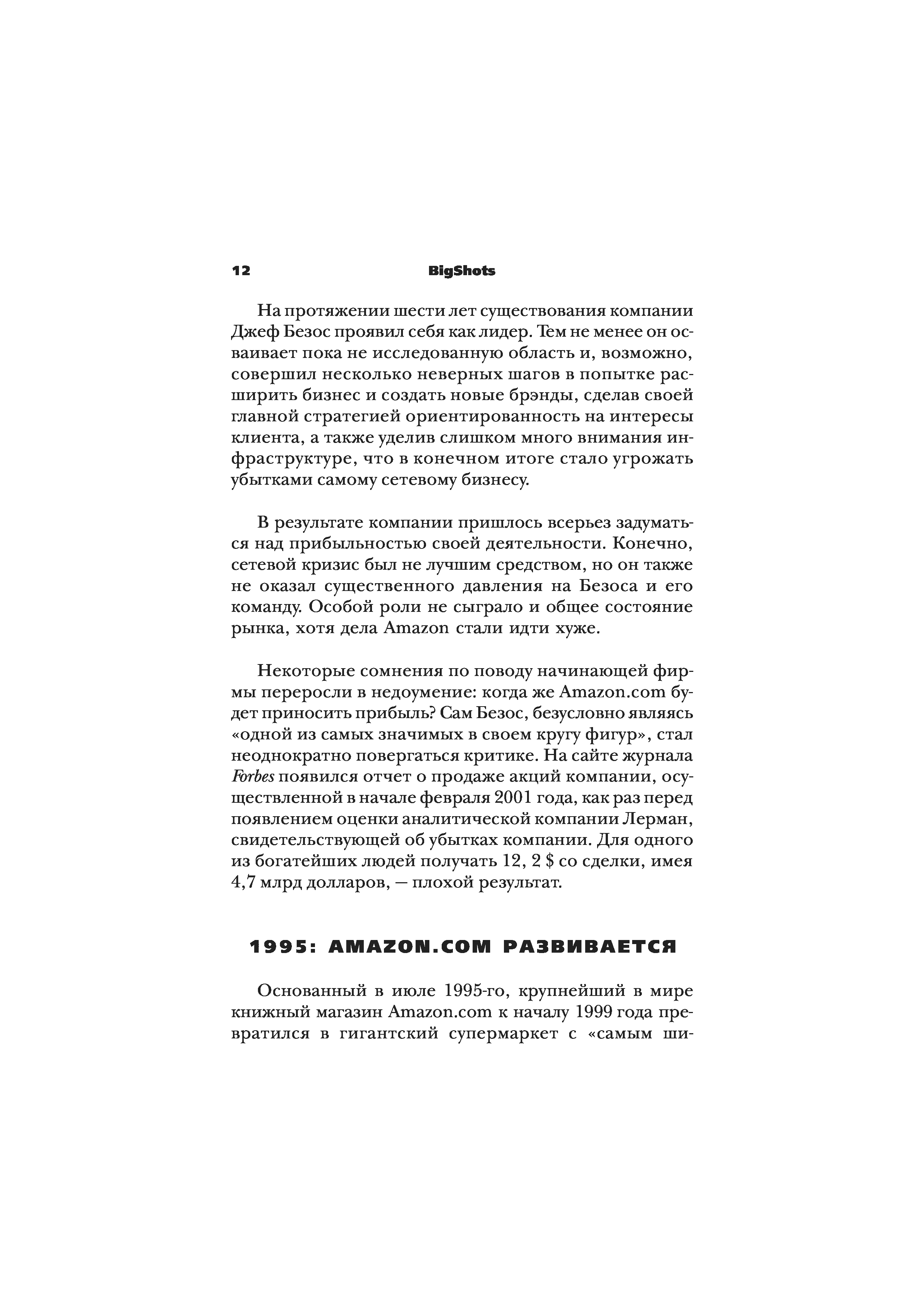 12 BigShots

На протяжении шести лет существования компании Джеф Безос проявил себя как лидер. Тем не менее он осваивает пока не исследованную область и, возможно, совершил несколько неверных шагов в попытке расширить бизнес и создать новые брэнды, сделав своей главной стратегией ориентированность на интересы клиента, а также уделив слишком много внимания инфраструктуре, что в конечном итоге стало угрожать убытками самому сетевому бизнесу.

В результате компании пришлось всерьез задуматься над прибыльностью своей деятельности. Конечно, сетевой кризис был не лучшим средством, но он также не оказал существенного давления на Безоса и его команду. Особой роли не сыграло и общее состояние рынка, хотя дела Amazon стали идти хуже.

Некоторые сомнения по поводу начинающей фирмы переросли в недоумение: когда же Amazon.com будет приносить прибыль? Сам Безос, безусловно являясь «одной из самых значимых в своем кругу фигур», стал неоднократно повергаться критике. На сайте журнала Forbes появился отчет о продаже акций компании, осуществленной в начале февраля 2001 года, как раз перед появлением оценки аналитической компании Лерман, свидетельствующей об убытках компании. Для одного из богатейших людей получать 12, 2 $ со сделки, имея 4,7 млрд долларов, — плохой результат.

1995: AMAZON.COM РАЗВИВАЕТСЯ

Основанный в июле 1995-го, крупнейший в мире книжный магазин Amazon.com к началу 1999 года превратился в гигантский супермаркет с «самым ши-